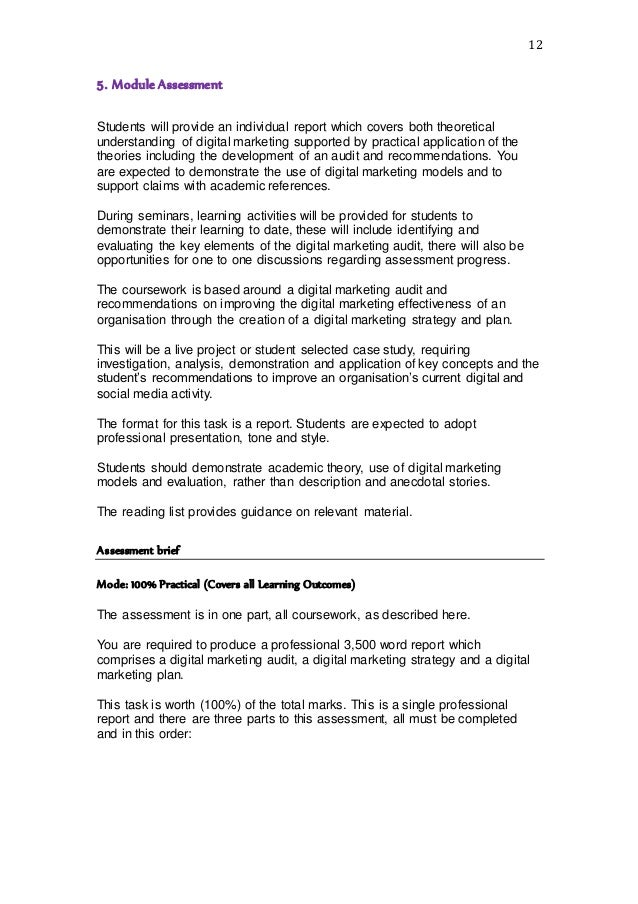 12

5. Module Assessment

Students will provide an individual report which covers both theoretical understanding of digital marketing supported by practical application of the theories including the development of an audit and recommendations. You are expected to demonstrate the use of digital marketing models and to support claims with academic references.

During seminars, learning activities will be provided for students to demonstrate their learning to date, these will include identifying and evaluating the key elements of the digital marketing audit, there will also be opportunities for one to one discussions regarding assessment progress.

The coursework is based around a digital marketing audit and recommendations on improving the digital marketing effectiveness of an organisation through the creation of a digital marketing strategy and plan.

This will be a live project or student selected case study, requiring investigation, analysis, demonstration and application of key concepts and the student's recommendations to improve an organisation's current digital and social media activity.

The format for this task is a report. Students are expected to adopt professional presentation, tone and style.

Students should demonstrate academic theory, use of digital marketing models and evaluation, rather than description and anecdotal stories.

The reading list provides guidance on relevant material.

Assessment brief

Mode: 100% Practical (Covers all Learning Outcomes)

The assessment is in one part, all coursework, as described here.

You are required to produce a professional 3,500 word report which comprises a digital marketing audit, a digital marketing strategy and a digital marketing plan.

This task is worth (100%) of the total marks. This is a single professional report and there are three parts to this assessment, all must be completed and in this order: